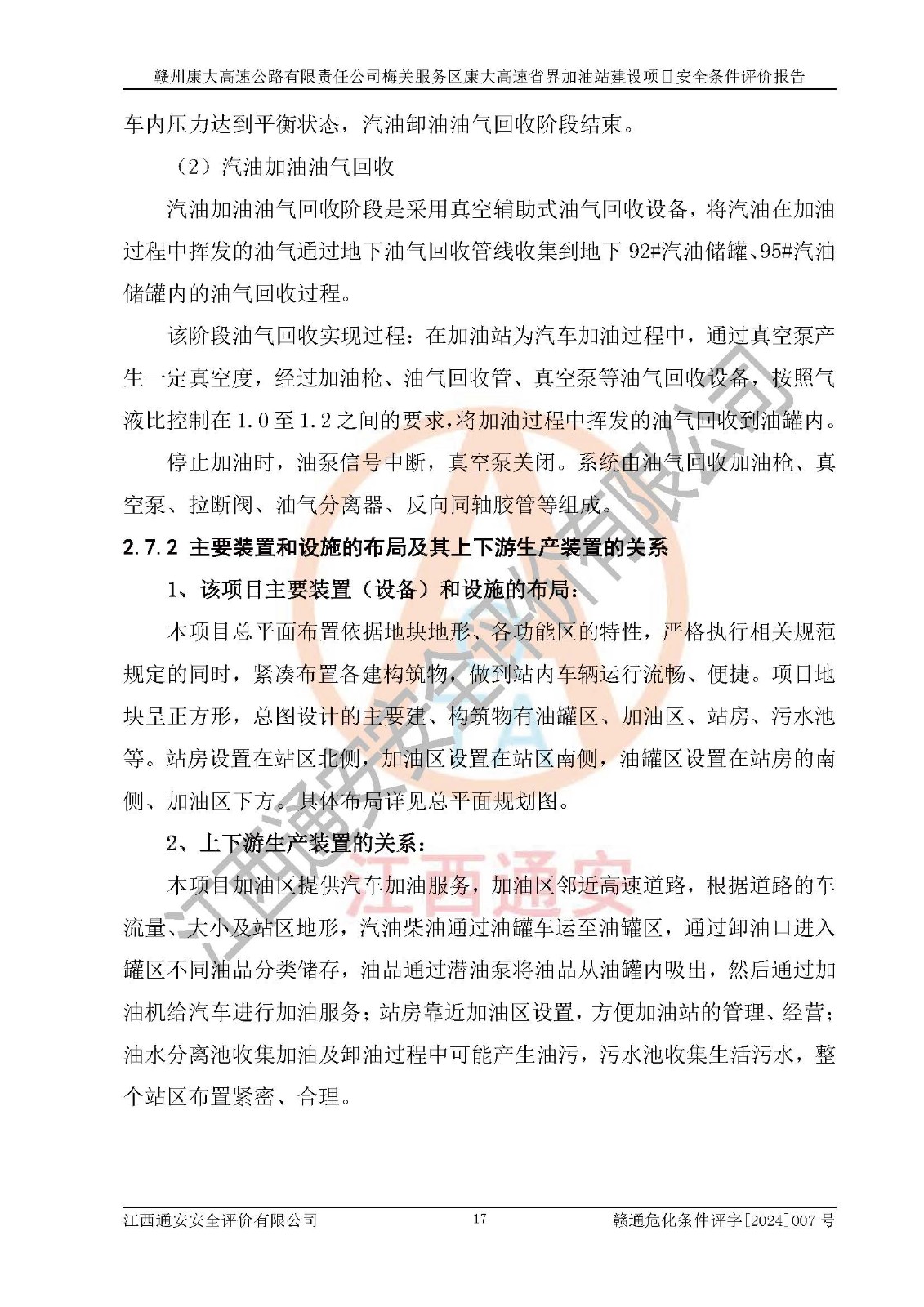 赣州康大高速公路有限责任公司梅关服务区康大高速省界加油站建设项目安全条件评价报告

车内压力达到平衡状态，汽油卸油油气回收阶段结束。

（2）汽油加油油气回收

汽油加油油气回收阶段是采用真空辅助式油气回收设备，将汽油在加油过程中挥发的油气通过地下油气回收管线收集到地下 92#汽油储罐、95#汽油储罐内的油气回收过程。

该阶段油气回收实现过程：在加油站为汽车加油过程中，通过真空泵产生一定真空度，经过加油枪、油气回收管、真空泵等油气回收设备，按照气液比控制在 1.0 至 1.2 之间的要求，将加油过程中挥发的油气回收到油罐内。

停止加油时，油泵信号中断，真空泵关闭。系统由油气回收加油枪、真空泵、拉断阀、油气分离器、反向同轴胶管等组成。

2.7.2 主要装置和设施的布局及其上下游生产装置的关系

1、该项目主要装置（设备）和设施的布局：

本项目总平面布置依据地块地形、各功能区的特性，严格执行相关规范规定的同时，紧凑布置各建构筑物，做到站内车辆运行流畅、便捷。项目地块呈正方形，总图设计的主要建、构筑物有油罐区、加油区、站房、污水池等。站房设置在站区北侧，加油区设置在站区南侧，油罐区设置在站房的南侧、加油区下方。具体布局详见总平面规划图。

2、上下游生产装置的关系：

本项目加油区提供汽车加油服务，加油区邻近高速道路，根据道路的车流量、大小及站区地形，汽油柴油通过油罐车运至油罐区，通过卸油口进入罐区不同油品分类储存，油品通过潜油泵将油品从油罐内吸出，然后通过加油机给汽车进行加油服务；站房靠近加油区设置，方便加油站的管理、经营；油水分离池收集加油及卸油过程中可能产生油污，污水池收集生活污水，整个站区布置紧密、合理。

江西通安安全评价有限公司

江西通安

江西通安安全评价有限公司　17　赣通危化条件评字[2024]007 号